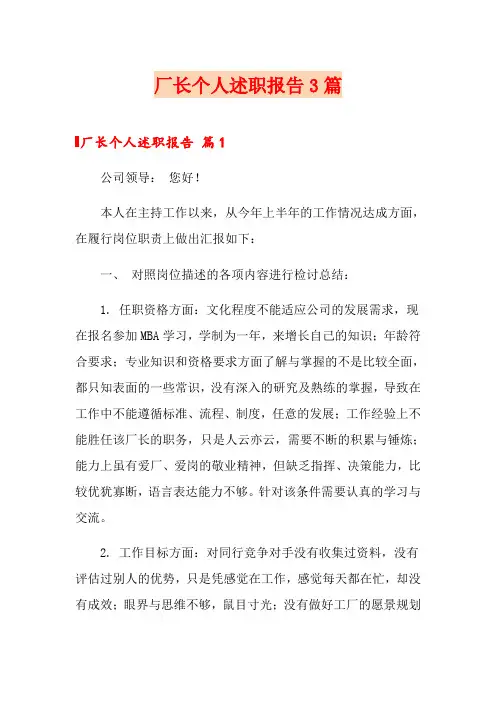 厂长个人述职报告3篇

厂长个人述职报告 篇1

公司领导： 您好！

本人在主持工作以来，从今年上半年的工作情况达成方面，在履行岗位职责上做出汇报如下：

一、 对照岗位描述的各项内容进行检讨总结：

1. 任职资格方面：文化程度不能适应公司的发展需求，现在报名参加MBA学习，学制为一年，来增长自己的知识；年龄符合要求；专业知识和资格要求方面了解与掌握的不是比较全面，都只知表面的一些常识，没有深入的研究及熟练的掌握，导致在工作中不能遵循标准、流程、制度，任意的发展；工作经验上不能胜任该厂长的职务，只是人云亦云，需要不断的积累与锤炼；能力上虽有爱厂、爱岗的敬业精神，但缺乏指挥、决策能力，比较优犹寡断，语言表达能力不够。针对该条件需要认真的学习与交流。

2. 工作目标方面：对同行竞争对手没有收集过资料，没有评估过别人的优势，只是凭感觉在工作，感觉每天都在忙，却没有成效；眼界与思维不够，鼠目寸光；没有做好工厂的愿景规划